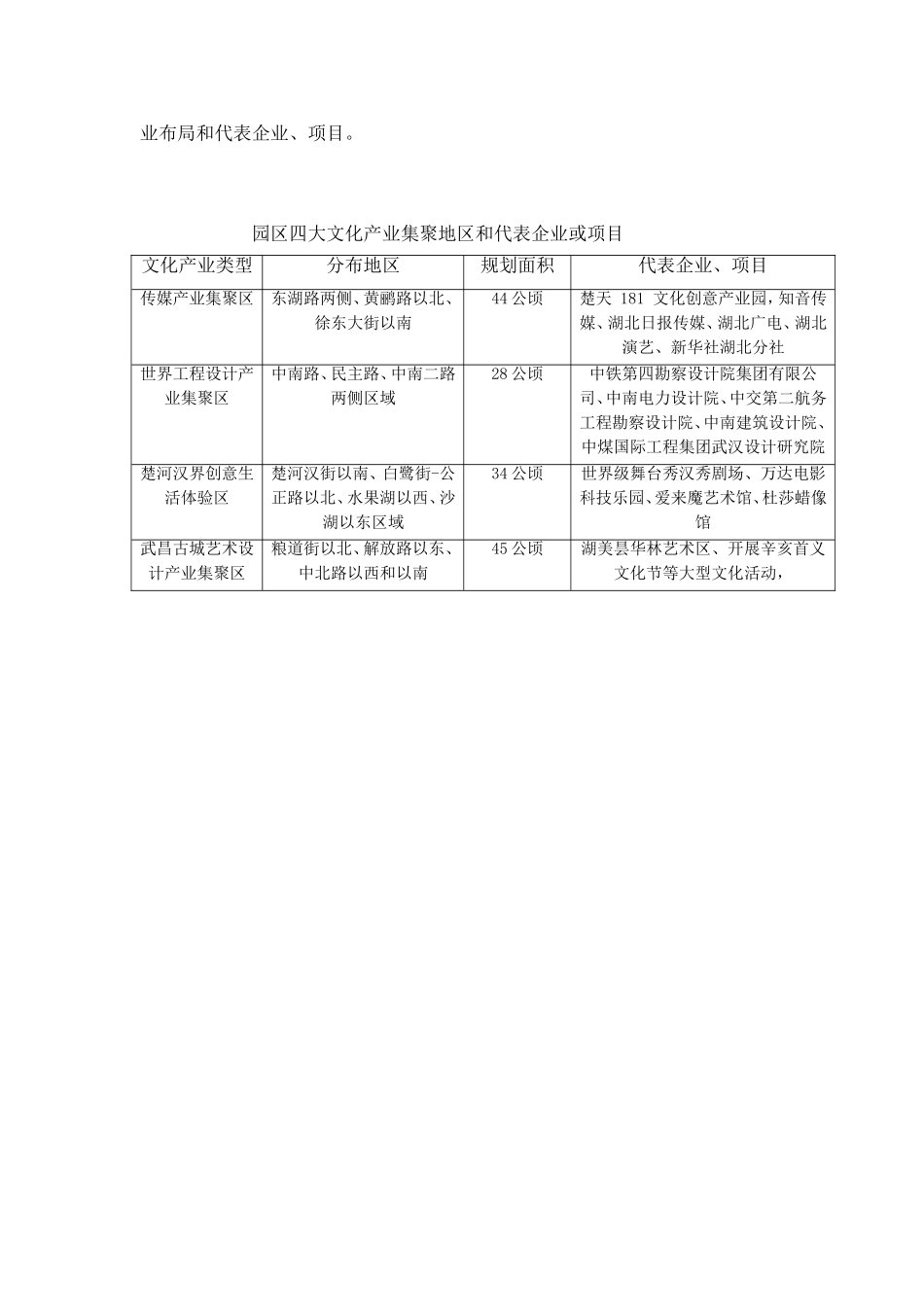 业布局和代表企业、项目。

园区四大文化产业集聚地区和代表企业或项目

| 文化产业类型 | 分布地区 | 规划面积 | 代表企业、项目 |
|---|---|---|---|
| 传媒产业集聚区 | 东湖路两侧、黄鹂路以北、徐东大街以南 | 44 公顷 | 楚天 181 文化创意产业园，知音传媒、湖北日报传媒、湖北广电、湖北演艺、新华社湖北分社 |
| 世界工程设计产业集聚区 | 中南路、民主路、中南二路两侧区域 | 28 公顷 | 中铁第四勘察设计院集团有限公司、中南电力设计院、中交第二航务工程勘察设计院、中南建筑设计院、中煤国际工程集团武汉设计研究院 |
| 楚河汉界创意生活体验区 | 楚河汉街以南、白鹭街-公正路以北、水果湖以西、沙湖以东区域 | 34 公顷 | 世界级舞台秀汉秀剧场、万达电影科技乐园、爱来魔艺术馆、杜莎蜡像馆 |
| 武昌古城艺术设计产业集聚区 | 粮道街以北、解放路以东、中北路以西和以南 | 45 公顷 | 湖美昙华林艺术区、开展辛亥首义文化节等大型文化活动， |